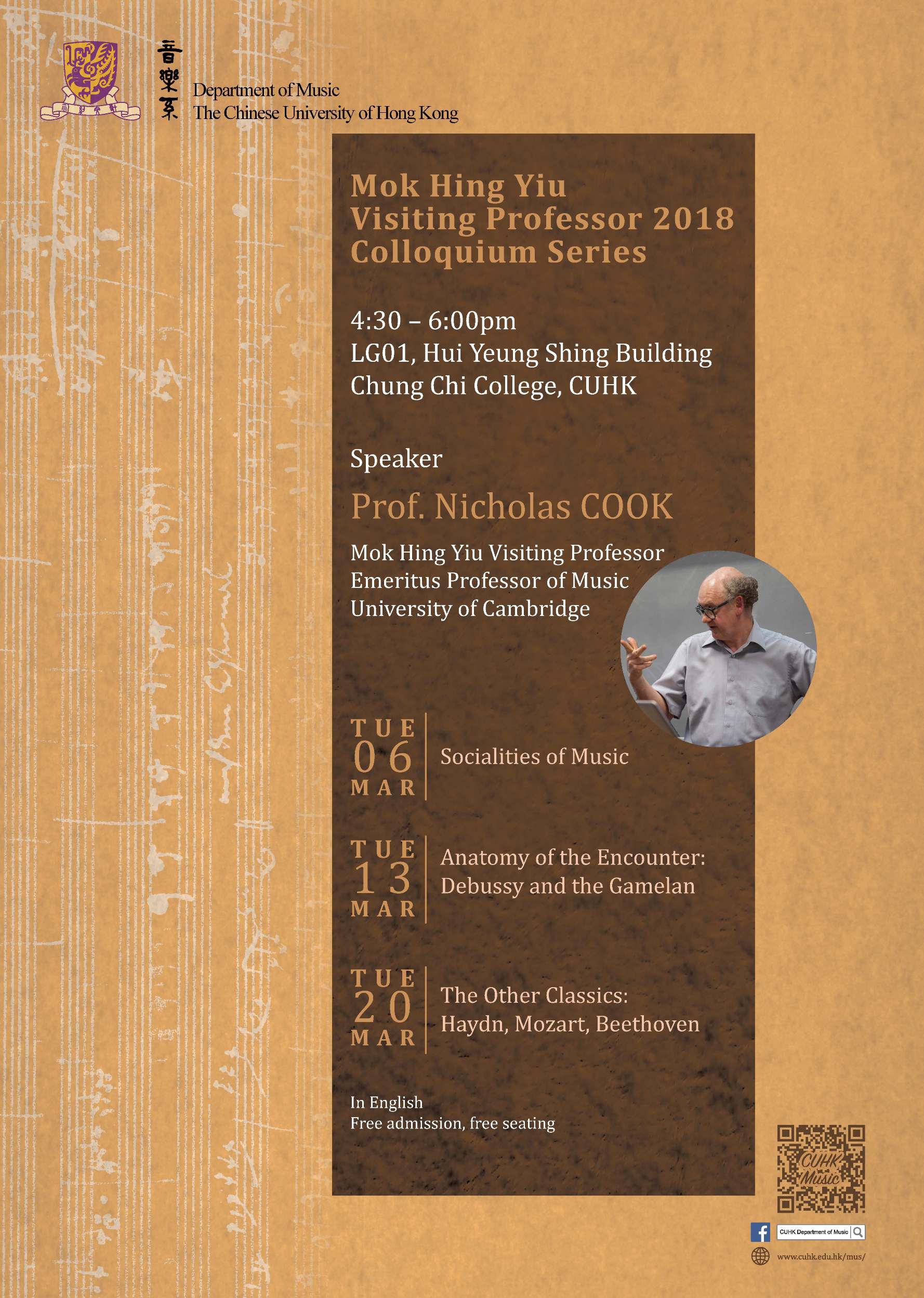 音樂系 Department of Music
The Chinese University of Hong Kong

Mok Hing Yiu
Visiting Professor 2018
Colloquium Series

4:30 – 6:00pm
LG01, Hui Yeung Shing Building
Chung Chi College, CUHK

Speaker

Prof. Nicholas COOK

Mok Hing Yiu Visiting Professor
Emeritus Professor of Music
University of Cambridge

TUE 06 MAR Socialities of Music

TUE 13 MAR Anatomy of the Encounter: Debussy and the Gamelan

TUE 20 MAR The Other Classics: Haydn, Mozart, Beethoven

In English
Free admission, free seating

CUHK Music

CUHK Department of Music

www.cuhk.edu.hk/mus/